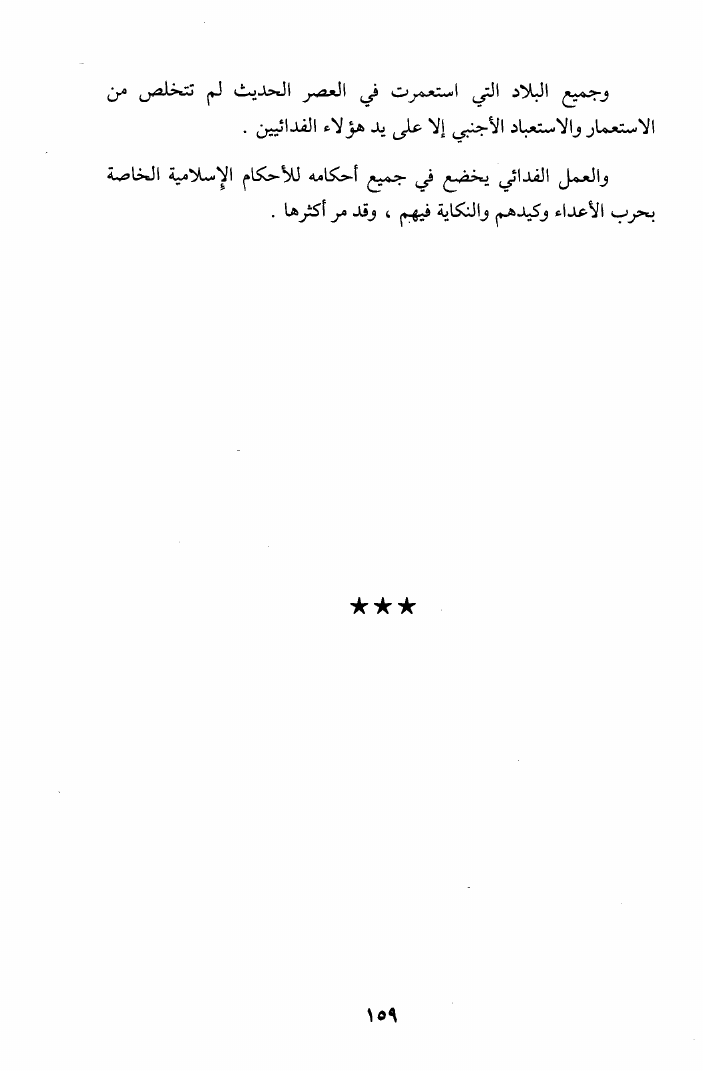 وجميع البلاد التي استعمرت في العصر الحديث لم تتخلص من الاستعمار والاستعباد الأجنبي إلا على يد هؤلاء الفدائيين .

والعمل الفدائي يخضع في جميع أحكامه للأحكام الإسلامية الخاصة بحرب الأعداء وكيدهم والنكاية فيهم ، وقد مر أكثرها .

★★★

١٥٩